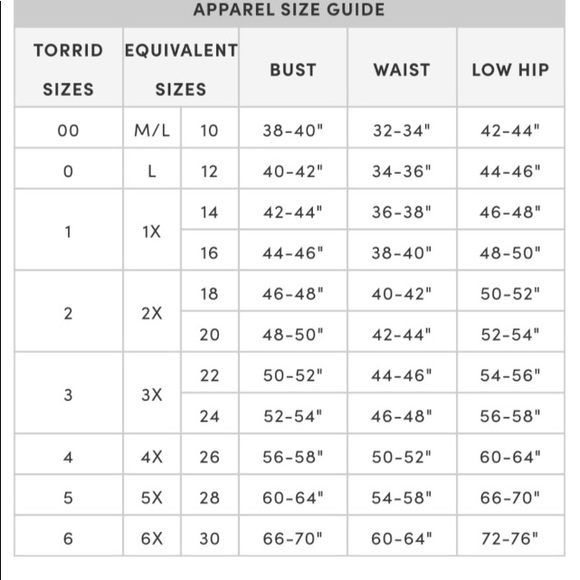 APPAREL SIZE GUIDE

| TORRID SIZES | EQUIVALENT SIZES | | BUST | WAIST | LOW HIP |
|---|---|---|---|---|---|
| 00 | M/L | 10 | 38-40" | 32-34" | 42-44" |
| 0 | L | 12 | 40-42" | 34-36" | 44-46" |
| 1 | 1X | 14 | 42-44" | 36-38" | 46-48" |
| | | 16 | 44-46" | 38-40" | 48-50" |
| 2 | 2X | 18 | 46-48" | 40-42" | 50-52" |
| | | 20 | 48-50" | 42-44" | 52-54" |
| 3 | 3X | 22 | 50-52" | 44-46" | 54-56" |
| | | 24 | 52-54" | 46-48" | 56-58" |
| 4 | 4X | 26 | 56-58" | 50-52" | 60-64" |
| 5 | 5X | 28 | 60-64" | 54-58" | 66-70" |
| 6 | 6X | 30 | 66-70" | 60-64" | 72-76" |